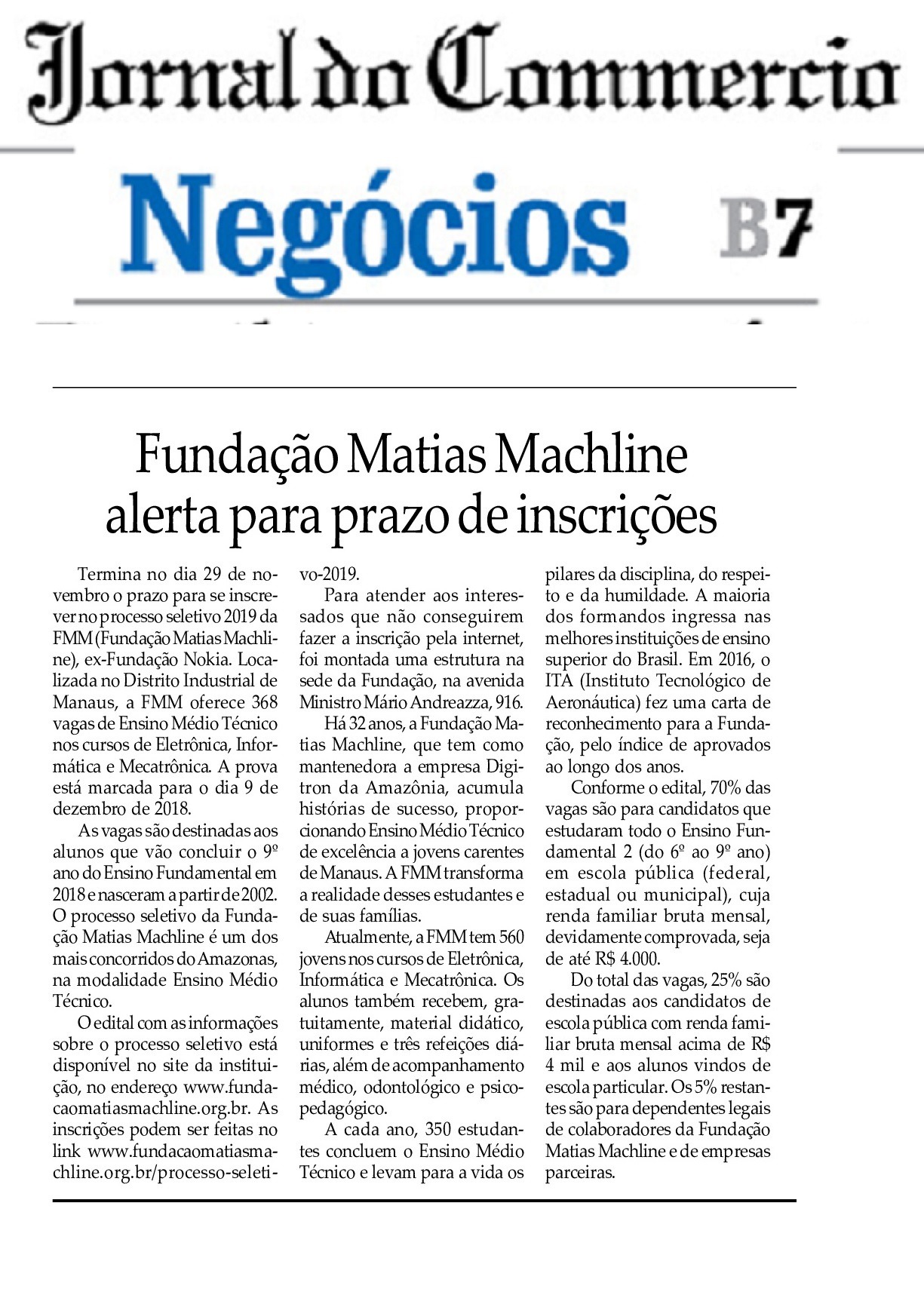 Jornal do Commercio

Negócios B7

Fundação Matias Machline alerta para prazo de inscrições

Termina no dia 29 de novembro o prazo para se inscrever no processo seletivo 2019 da FMM (Fundação Matias Machline), ex-Fundação Nokia. Localizada no Distrito Industrial de Manaus, a FMM oferece 368 vagas de Ensino Médio Técnico nos cursos de Eletrônica, Informática e Mecatrônica. A prova está marcada para o dia 9 de dezembro de 2018.

As vagas são destinadas aos alunos que vão concluir o 9º ano do Ensino Fundamental em 2018 e nasceram a partir de 2002. O processo seletivo da Fundação Matias Machline é um dos mais concorridos do Amazonas, na modalidade Ensino Médio Técnico.

O edital com as informações sobre o processo seletivo está disponível no site da instituição, no endereço www.fundacaomatiasmachline.org.br. As inscrições podem ser feitas no link www.fundacaomatiasmachline.org.br/processo-seletivo-2019.

Para atender aos interessados que não conseguirem fazer a inscrição pela internet, foi montada uma estrutura na sede da Fundação, na avenida Ministro Mário Andreazza, 916.

Há 32 anos, a Fundação Matias Machline, que tem como mantenedora a empresa Digitron da Amazônia, acumula histórias de sucesso, proporcionando Ensino Médio Técnico de excelência a jovens carentes de Manaus. A FMM transforma a realidade desses estudantes e de suas famílias.

Atualmente, a FMM tem 560 jovens nos cursos de Eletrônica, Informática e Mecatrônica. Os alunos também recebem, gratuitamente, material didático, uniformes e três refeições diárias, além de acompanhamento médico, odontológico e psicopedagógico.

A cada ano, 350 estudantes concluem o Ensino Médio Técnico e levam para a vida os pilares da disciplina, do respeito e da humildade. A maioria dos formandos ingressa nas melhores instituições de ensino superior do Brasil. Em 2016, o ITA (Instituto Tecnológico de Aeronáutica) fez uma carta de reconhecimento para a Fundação, pelo índice de aprovados ao longo dos anos.

Conforme o edital, 70% das vagas são para candidatos que estudaram todo o Ensino Fundamental 2 (do 6º ao 9º ano) em escola pública (federal, estadual ou municipal), cuja renda familiar bruta mensal, devidamente comprovada, seja de até R$ 4.000.

Do total das vagas, 25% são destinadas aos candidatos de escola pública com renda familiar bruta mensal acima de R$ 4 mil e aos alunos vindos de escola particular. Os 5% restantes são para dependentes legais de colaboradores da Fundação Matias Machline e de empresas parceiras.